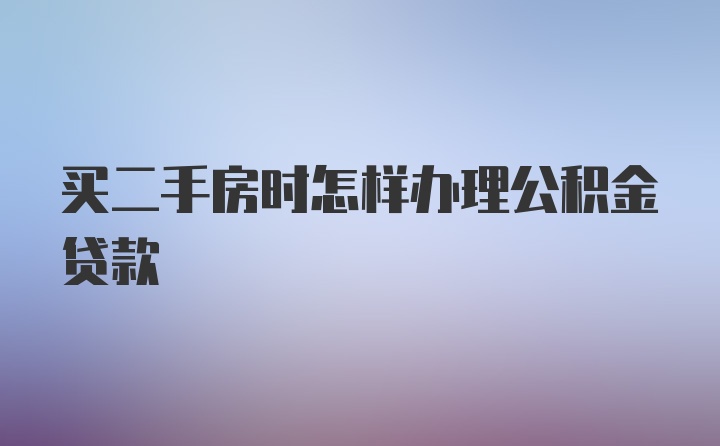 买二手房时怎样办理公积金贷款